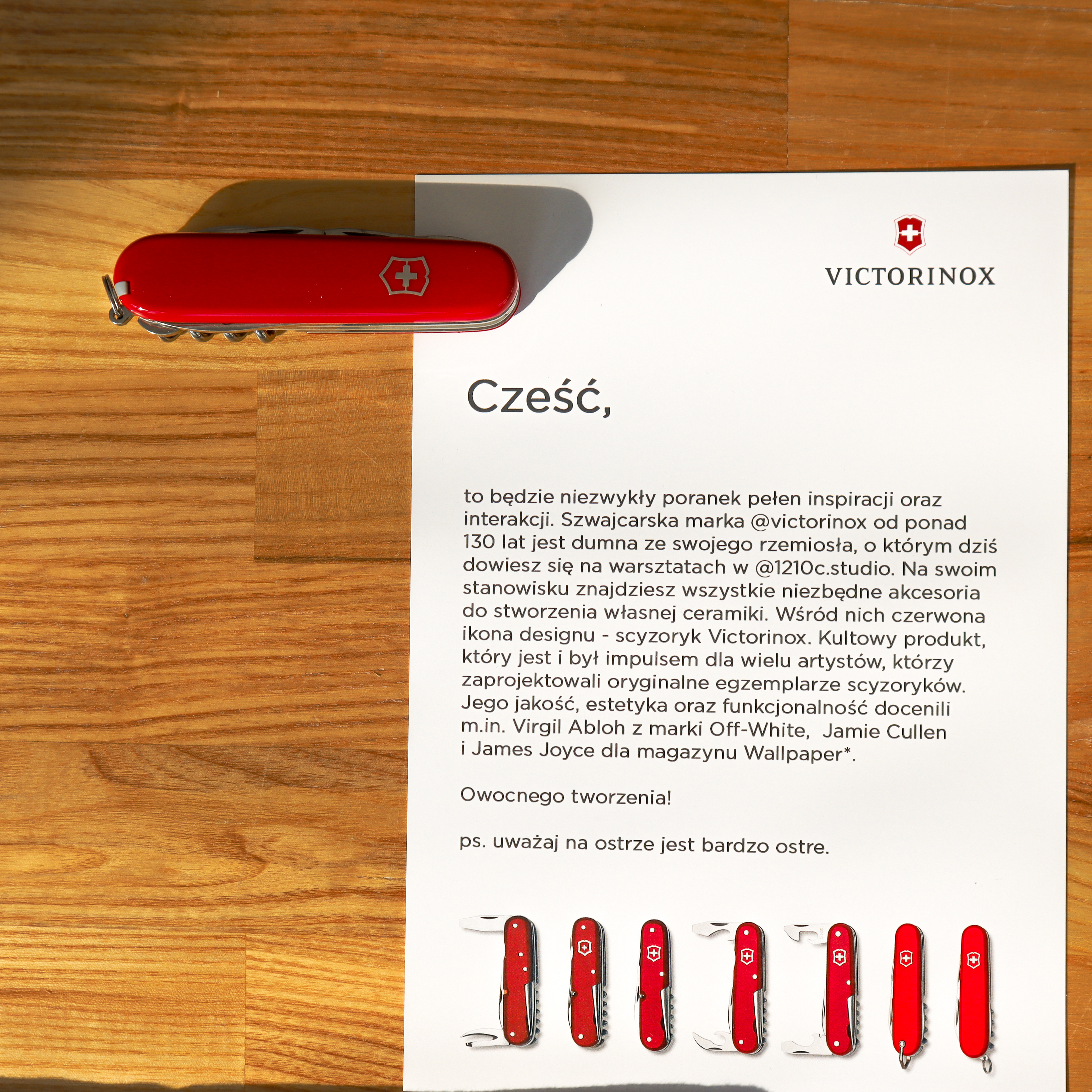 VICTORINOX

Cześć,

to będzie niezwykły poranek pełen inspiracji oraz interakcji. Szwajcarska marka @victorinox od ponad 130 lat jest dumna ze swojego rzemiosła, o którym dziś dowiesz się na warsztatach w @1210c.studio. Na swoim stanowisku znajdziesz wszystkie niezbędne akcesoria do stworzenia własnej ceramiki. Wśród nich czerwona ikona designu - scyzoryk Victorinox. Kultowy produkt, który jest i był impulsem dla wielu artystów, którzy zaprojektowali oryginalne egzemplarze scyzoryków. Jego jakość, estetyka oraz funkcjonalność docenili m.in. Virgil Abloh z marki Off-White, Jamie Cullen i James Joyce dla magazynu Wallpaper*.

Owocnego tworzenia!

ps. uważaj na ostrze jest bardzo ostre.